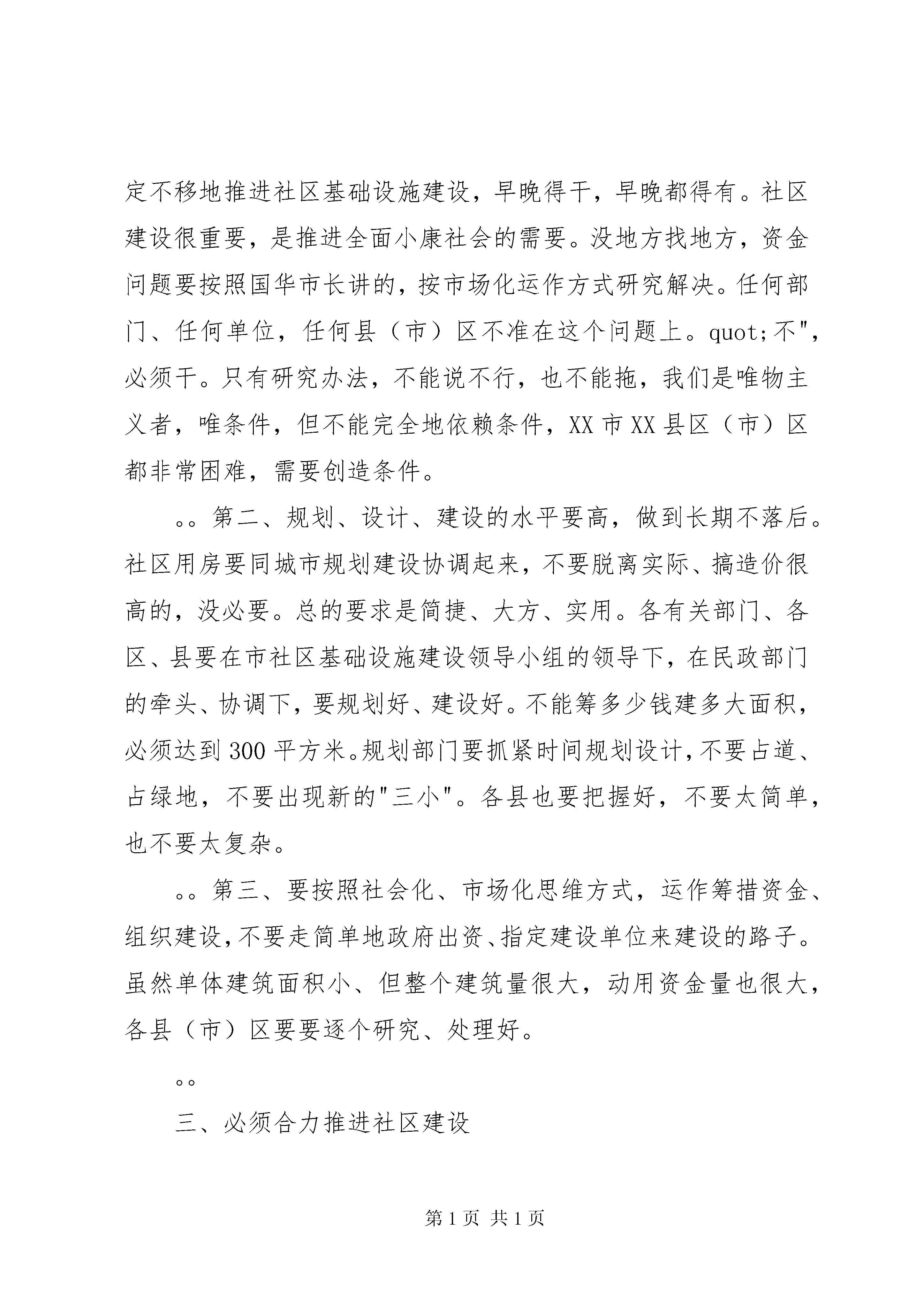 定不移地推进社区基础设施建设，早晚得干，早晚都得有。社区建设很重要，是推进全面小康社会的需要。没地方找地方，资金问题要按照国华市长讲的，按市场化运作方式研究解决。任何部门、任何单位，任何县（市）区不准在这个问题上。quot;不"，必须干。只有研究办法，不能说不行，也不能拖，我们是唯物主义者，唯条件，但不能完全地依赖条件，XX市XX县区（市）区都非常困难，需要创造条件。

。。第二、规划、设计、建设的水平要高，做到长期不落后。社区用房要同城市规划建设协调起来，不要脱离实际、搞造价很高的，没必要。总的要求是简捷、大方、实用。各有关部门、各区、县要在市社区基础设施建设领导小组的领导下，在民政部门的牵头、协调下，要规划好、建设好。不能筹多少钱建多大面积，必须达到300平方米。规划部门要抓紧时间规划设计，不要占道、占绿地，不要出现新的"三小"。各县也要把握好，不要太简单，也不要太复杂。

。。第三、要按照社会化、市场化思维方式，运作筹措资金、组织建设，不要走简单地政府出资、指定建设单位来建设的路子。虽然单体建筑面积小、但整个建筑量很大，动用资金量也很大，各县（市）区要要逐个研究、处理好。

。。

三、必须合力推进社区建设

第1页 共1页